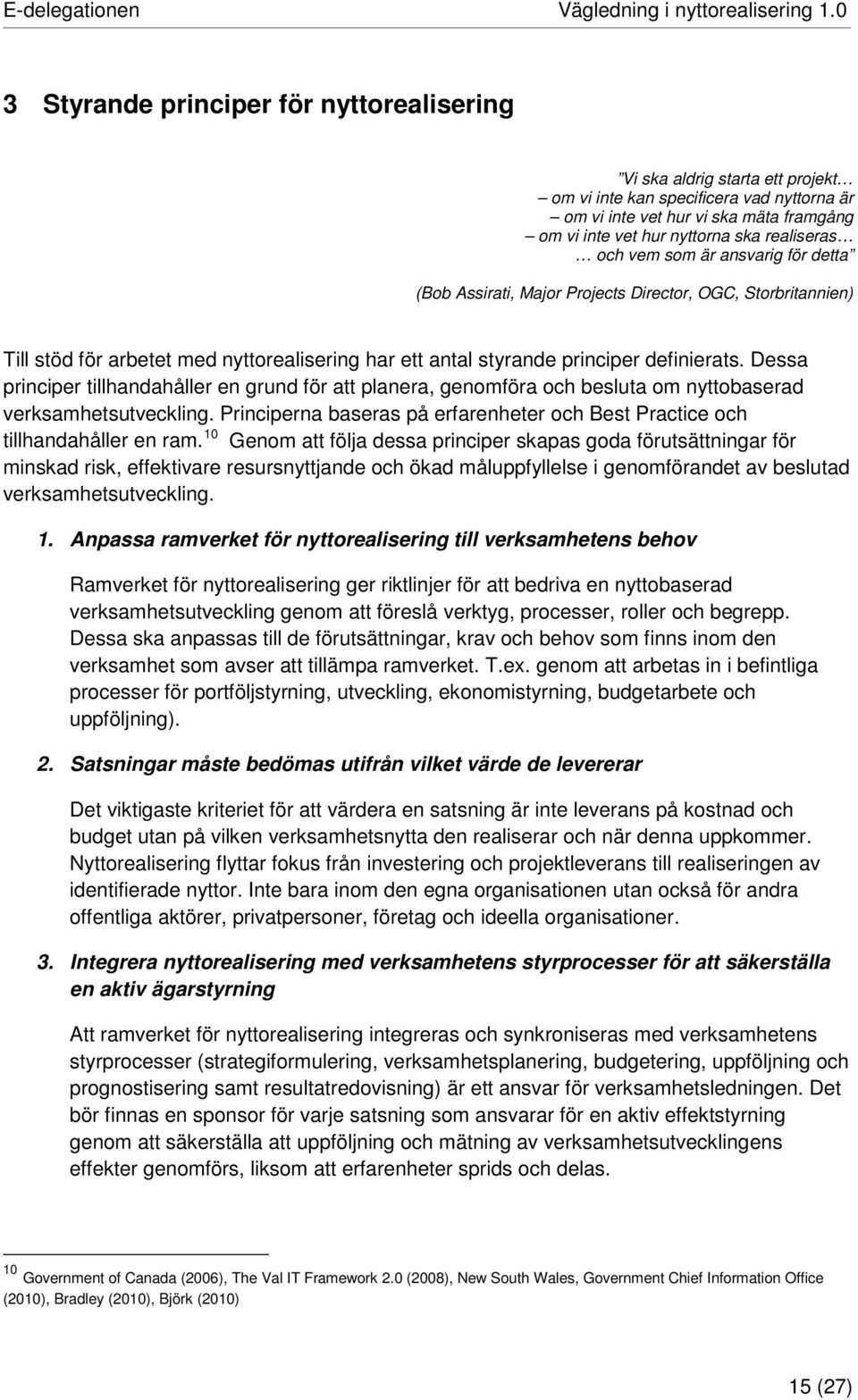 E-delegationen Vägledning i nyttorealisering 1.0

3 Styrande principer för nyttorealisering

”Vi ska aldrig starta ett projekt…
– om vi inte kan specificera vad nyttorna är
– om vi inte vet hur vi ska mäta framgång
– om vi inte vet hur nyttorna ska realiseras…
… och vem som är ansvarig för detta”

(Bob Assirati, Major Projects Director, OGC, Storbritannien)

Till stöd för arbetet med nyttorealisering har ett antal styrande principer definierats. Dessa principer tillhandahåller en grund för att planera, genomföra och besluta om nyttobaserad verksamhetsutveckling. Principerna baseras på erfarenheter och Best Practice och tillhandahåller en ram.$^{10}$ Genom att följa dessa principer skapas goda förutsättningar för minskad risk, effektivare resursnyttjande och ökad måluppfyllelse i genomförandet av beslutad verksamhetsutveckling.

1. Anpassa ramverket för nyttorealisering till verksamhetens behov

Ramverket för nyttorealisering ger riktlinjer för att bedriva en nyttobaserad verksamhetsutveckling genom att föreslå verktyg, processer, roller och begrepp. Dessa ska anpassas till de förutsättningar, krav och behov som finns inom den verksamhet som avser att tillämpa ramverket. T.ex. genom att arbetas in i befintliga processer för portföljstyrning, utveckling, ekonomistyrning, budgetarbete och uppföljning).

2. Satsningar måste bedömas utifrån vilket värde de levererar

Det viktigaste kriteriet för att värdera en satsning är inte leverans på kostnad och budget utan på vilken verksamhetsnytta den realiserar och när denna uppkommer. Nyttorealisering flyttar fokus från investering och projektleverans till realiseringen av identifierade nyttor. Inte bara inom den egna organisationen utan också för andra offentliga aktörer, privatpersoner, företag och ideella organisationer.

3. Integrera nyttorealisering med verksamhetens styrprocesser för att säkerställa en aktiv ägarstyrning

Att ramverket för nyttorealisering integreras och synkroniseras med verksamhetens styrprocesser (strategiformulering, verksamhetsplanering, budgetering, uppföljning och prognostisering samt resultatredovisning) är ett ansvar för verksamhetsledningen. Det bör finnas en sponsor för varje satsning som ansvarar för en aktiv effektstyrning genom att säkerställa att uppföljning och mätning av verksamhetsutvecklingens effekter genomförs, liksom att erfarenheter sprids och delas.

$^{10}$ Government of Canada (2006), The Val IT Framework 2.0 (2008), New South Wales, Government Chief Information Office (2010), Bradley (2010), Björk (2010)

15 (27)